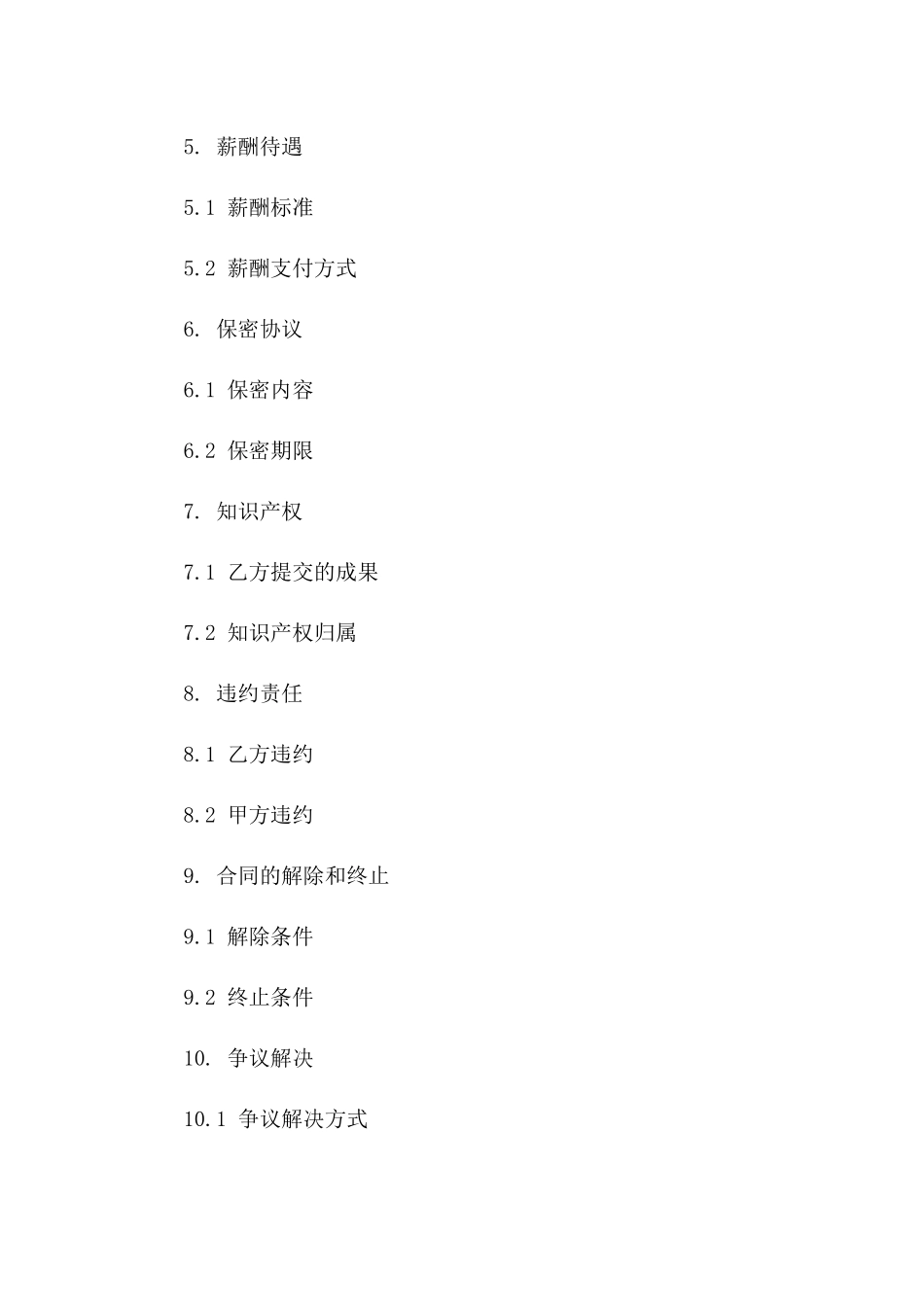 5. 薪酬待遇

5.1 薪酬标准

5.2 薪酬支付方式

6. 保密协议

6.1 保密内容

6.2 保密期限

7. 知识产权

7.1 乙方提交的成果

7.2 知识产权归属

8. 违约责任

8.1 乙方违约

8.2 甲方违约

9. 合同的解除和终止

9.1 解除条件

9.2 终止条件

10. 争议解决

10.1 争议解决方式